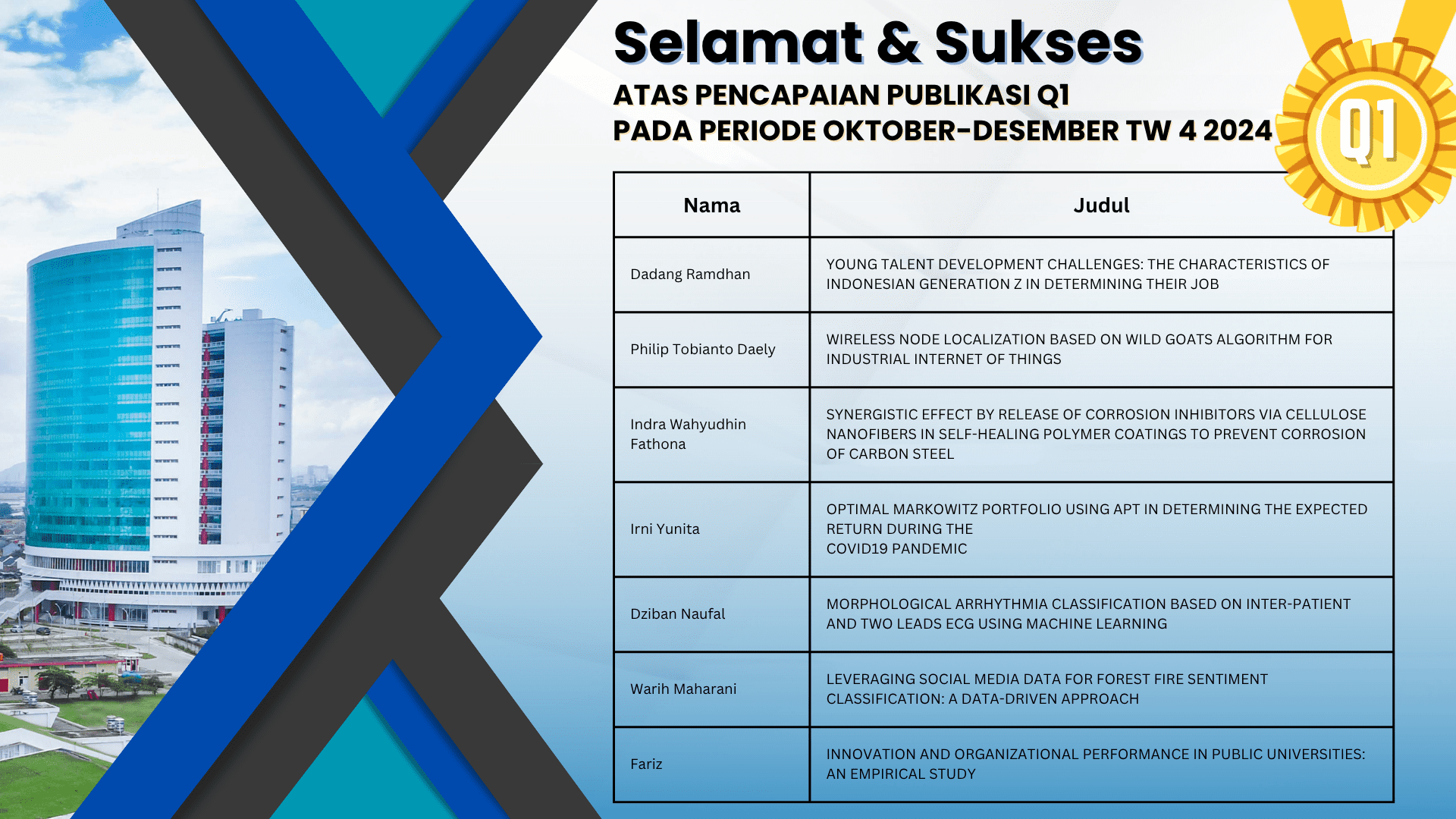 Selamat & Sukses

ATAS PENCAPAIAN PUBLIKASI Q1
PADA PERIODE OKTOBER-DESEMBER TW 4 2024

Q1

| Nama | Judul |
|---|---|
| Dadang Ramdhan | YOUNG TALENT DEVELOPMENT CHALLENGES: THE CHARACTERISTICS OF INDONESIAN GENERATION Z IN DETERMINING THEIR JOB |
| Philip Tobianto Daely | WIRELESS NODE LOCALIZATION BASED ON WILD GOATS ALGORITHM FOR INDUSTRIAL INTERNET OF THINGS |
| Indra Wahyudhin Fathona | SYNERGISTIC EFFECT BY RELEASE OF CORROSION INHIBITORS VIA CELLULOSE NANOFIBERS IN SELF-HEALING POLYMER COATINGS TO PREVENT CORROSION OF CARBON STEEL |
| Irni Yunita | OPTIMAL MARKOWITZ PORTFOLIO USING APT IN DETERMINING THE EXPECTED RETURN DURING THE COVID19 PANDEMIC |
| Dziban Naufal | MORPHOLOGICAL ARRHYTHMIA CLASSIFICATION BASED ON INTER-PATIENT AND TWO LEADS ECG USING MACHINE LEARNING |
| Warih Maharani | LEVERAGING SOCIAL MEDIA DATA FOR FOREST FIRE SENTIMENT CLASSIFICATION: A DATA-DRIVEN APPROACH |
| Fariz | INNOVATION AND ORGANIZATIONAL PERFORMANCE IN PUBLIC UNIVERSITIES: AN EMPIRICAL STUDY |